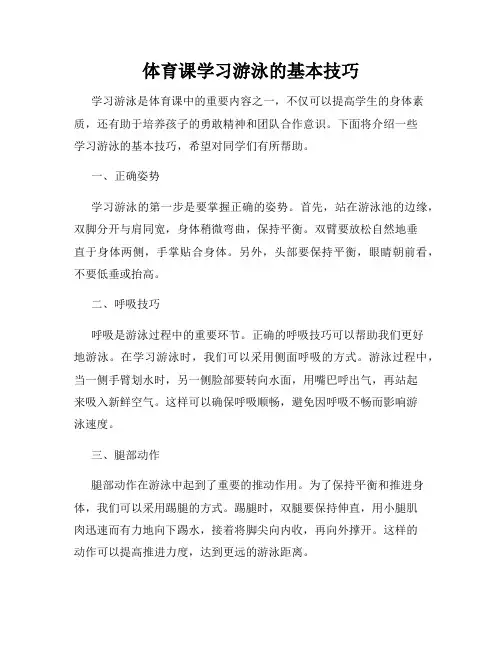 体育课学习游泳的基本技巧

学习游泳是体育课中的重要内容之一，不仅可以提高学生的身体素质，还有助于培养孩子的勇敢精神和团队合作意识。下面将介绍一些学习游泳的基本技巧，希望对同学们有所帮助。

一、正确姿势

学习游泳的第一步是要掌握正确的姿势。首先，站在游泳池的边缘，双脚分开与肩同宽，身体稍微弯曲，保持平衡。双臂要放松自然地垂直于身体两侧，手掌贴合身体。另外，头部要保持平衡，眼睛朝前看，不要低垂或抬高。

二、呼吸技巧

呼吸是游泳过程中的重要环节。正确的呼吸技巧可以帮助我们更好地游泳。在学习游泳时，我们可以采用侧面呼吸的方式。游泳过程中，当一侧手臂划水时，另一侧脸部要转向水面，用嘴巴呼出气，再站起来吸入新鲜空气。这样可以确保呼吸顺畅，避免因呼吸不畅而影响游泳速度。

三、腿部动作

腿部动作在游泳中起到了重要的推动作用。为了保持平衡和推进身体，我们可以采用踢腿的方式。踢腿时，双腿要保持伸直，用小腿肌肉迅速而有力地向下踢水，接着将脚尖向内收，再向外撑开。这样的动作可以提高推进力度，达到更远的游泳距离。